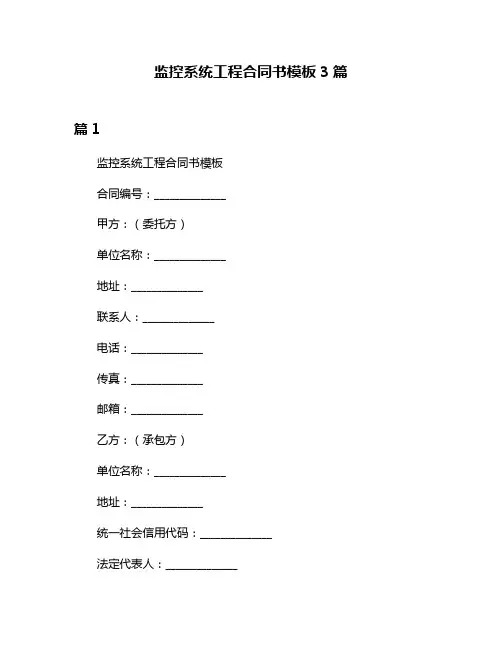 监控系统工程合同书模板 3 篇

篇 1

监控系统工程合同书模板

合同编号：______________

甲方：（委托方）

单位名称：______________

地址：______________

联系人：______________

电话：______________

传真：______________

邮箱：______________

乙方：（承包方）

单位名称：______________

地址：______________

统一社会信用代码：______________

法定代表人：______________